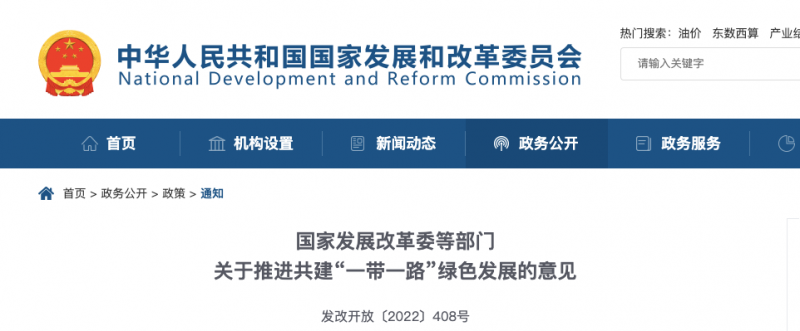 中华人民共和国国家发展和改革委员会
National Development and Reform Commission

热门搜索：油价 东数西算 产业结

请输入关键字

首页 机构设置 新闻动态 政务公开 政务服务

首页 > 政务公开 > 政策 > 通知

国家发展改革委等部门
关于推进共建“一带一路”绿色发展的意见

发改开放〔2022〕408号